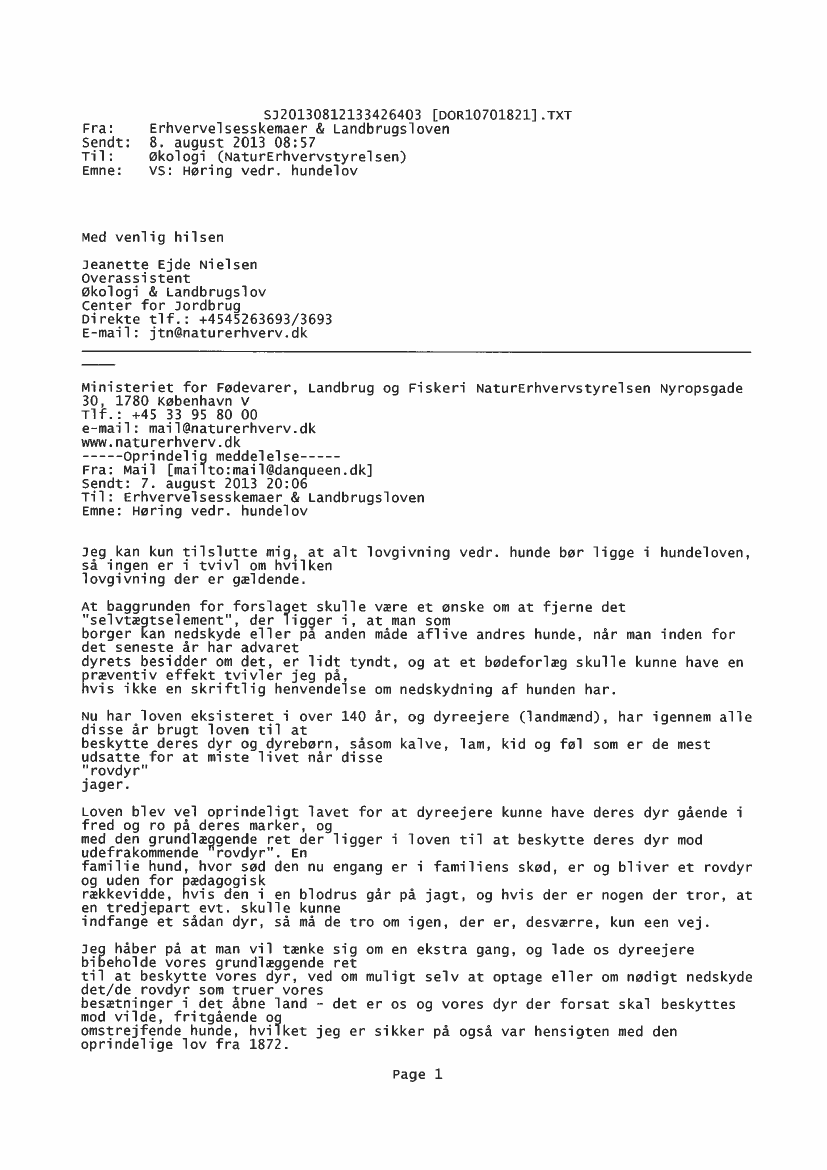 SJ20130812133426403 [DOR10701821].TXT
Fra: Erhvervelsesskemaer & Landbrugsloven
Sendt: 8. august 2013 08:57
Til: Økologi (NaturErhvervstyrelsen)
Emne: VS: Høring vedr. hundelov

Med venlig hilsen

Jeanette Ejde Nielsen
Overassistent
Økologi & Landbrugslov
Center for Jordbrug
Direkte tlf.: +4545263693/3693
E-mail: jtn@naturerhverv.dk

Ministeriet for Fødevarer, Landbrug og Fiskeri NaturErhvervstyrelsen Nyropsgade 30, 1780 København V
Tlf.: +45 33 95 80 00
e-mail: mail@naturerhverv.dk
www.naturerhverv.dk
-----Oprindelig meddelelse-----
Fra: Mail [mailto:mail@danqueen.dk]
Sendt: 7. august 2013 20:06
Til: Erhvervelsesskemaer & Landbrugsloven
Emne: Høring vedr. hundelov

Jeg kan kun tilslutte mig, at alt lovgivning vedr. hunde bør ligge i hundeloven, så ingen er i tvivl om hvilken lovgivning der er gældende.

At baggrunden for forslaget skulle være et ønske om at fjerne det "selvtægtselement", der ligger i, at man som borger kan nedskyde eller på anden måde aflive andres hunde, når man inden for det seneste år har advaret dyrets besidder om det, er lidt tyndt, og at et bødeforlæg skulle kunne have en præventiv effekt tvivler jeg på, hvis ikke en skriftlig henvendelse om nedskydning af hunden har.

Nu har loven eksisteret i over 140 år, og dyreejere (landmænd), har igennem alle disse år brugt loven til at beskytte deres dyr og dyrebørn, såsom kalve, lam, kid og føl som er de mest udsatte for at miste livet når disse "rovdyr" jager.

Loven blev vel oprindeligt lavet for at dyreejere kunne have deres dyr gående i fred og ro på deres marker, og med den grundlæggende ret der ligger i loven til at beskytte deres dyr mod udefrakommende "rovdyr". En familie hund, hvor sød den nu engang er i familiens skød, er og bliver et rovdyr og uden for pædagogisk rækkevidde, hvis den i en blodrus går på jagt, og hvis der er nogen der tror, at en tredjepart evt. skulle kunne indfange et sådan dyr, så må de tro om igen, der er, desværre, kun een vej.

Jeg håber på at man vil tænke sig om en ekstra gang, og lade os dyreejere bibeholde vores grundlæggende ret til at beskytte vores dyr, ved om muligt selv at optage eller om nødigt nedskyde det/de rovdyr som truer vores besætninger i det åbne land - det er os og vores dyr der forsat skal beskyttes mod vilde, fritgående og omstrejfende hunde, hvilket jeg er sikker på også var hensigten med den oprindelige lov fra 1872.

Page 1